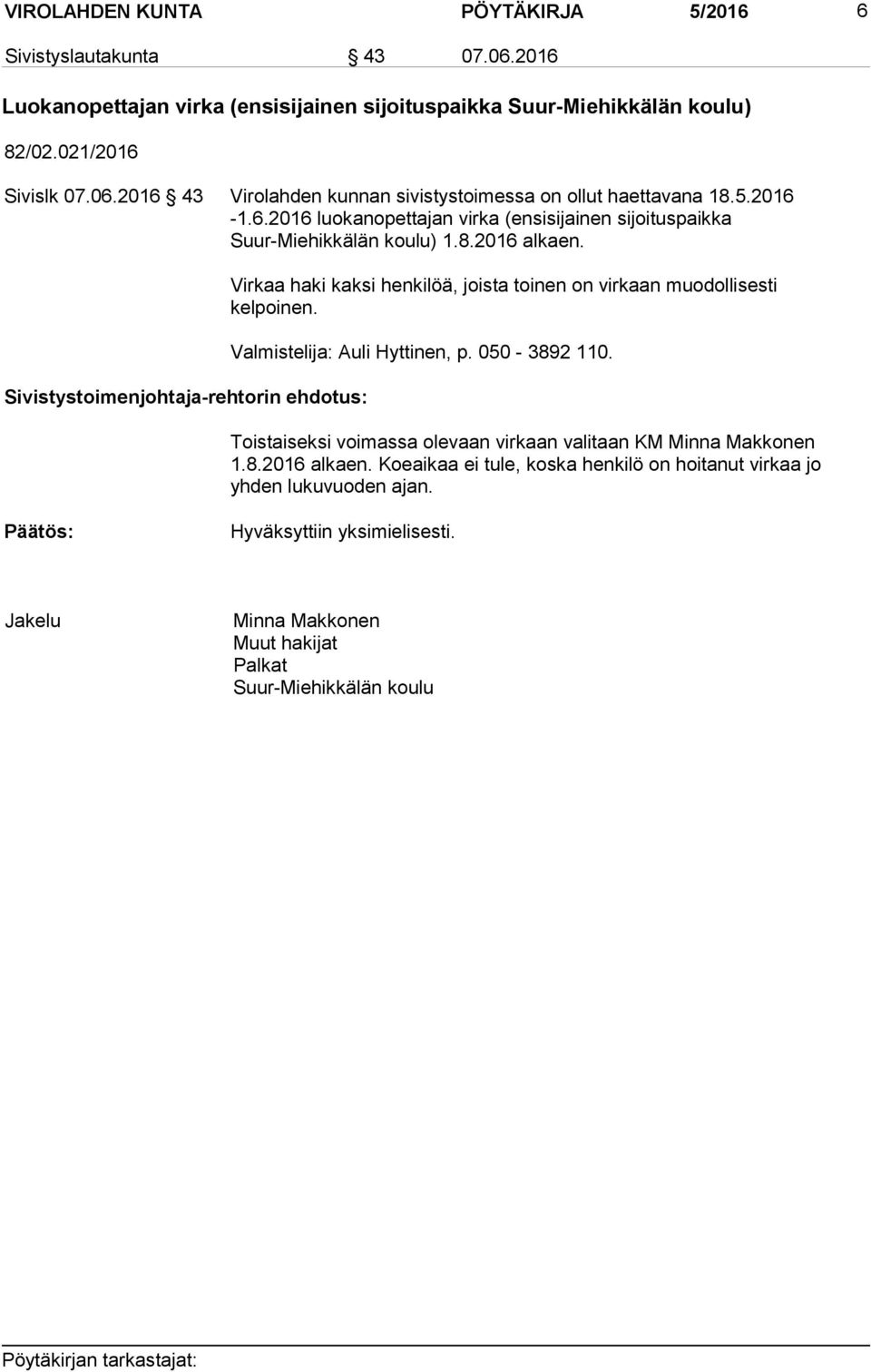 VIROLAHDEN KUNTA PÖYTÄKIRJA 5/2016 6

Sivistyslautakunta § 43 07.06.2016

Luokanopettajan virka (ensisijainen sijoituspaikka Suur-Miehikkälän koulu)

82/02.021/2016

Sivislk 07.06.2016 § 43 Virolahden kunnan sivistystoimessa on ollut haettavana 18.5.2016 -1.6.2016 luokanopettajan virka (ensisijainen sijoituspaikka Suur-Miehikkälän koulu) 1.8.2016 alkaen.

Virkaa haki kaksi henkilöä, joista toinen on virkaan muodollisesti kelpoinen.

Valmistelija: Auli Hyttinen, p. 050 - 3892 110.

Sivistystoimenjohtaja-rehtorin ehdotus:

Toistaiseksi voimassa olevaan virkaan valitaan KM Minna Makkonen 1.8.2016 alkaen. Koeaikaa ei tule, koska henkilö on hoitanut virkaa jo yhden lukuvuoden ajan.

Päätös: Hyväksyttiin yksimielisesti.

Jakelu Minna Makkonen
Muut hakijat
Palkat
Suur-Miehikkälän koulu

Pöytäkirjan tarkastajat: